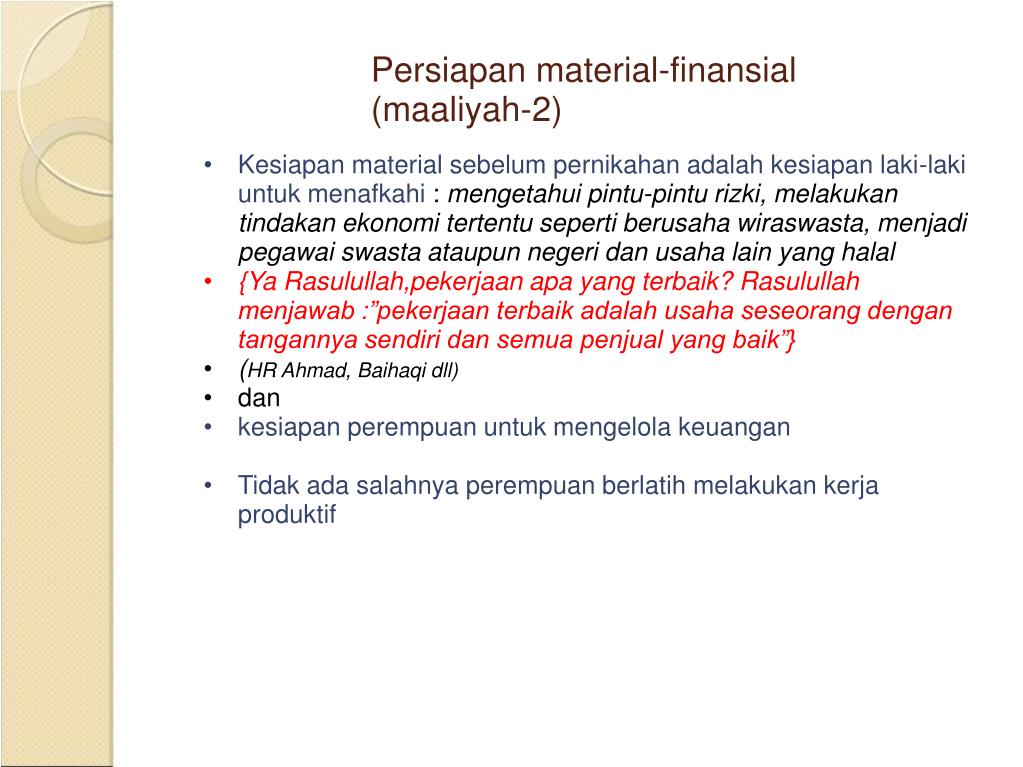 Persiapan material-finansial (maaliyah-2)

• Kesiapan material sebelum pernikahan adalah kesiapan laki-laki untuk menafkahi : mengetahui pintu-pintu rizki, melakukan tindakan ekonomi tertentu seperti berusaha wiraswasta, menjadi pegawai swasta ataupun negeri dan usaha lain yang halal
• {Ya Rasulullah,pekerjaan apa yang terbaik? Rasulullah menjawab :”pekerjaan terbaik adalah usaha seseorang dengan tangannya sendiri dan semua penjual yang baik”}
• (HR Ahmad, Baihaqi dll)
• dan
• kesiapan perempuan untuk mengelola keuangan

• Tidak ada salahnya perempuan berlatih melakukan kerja produktif